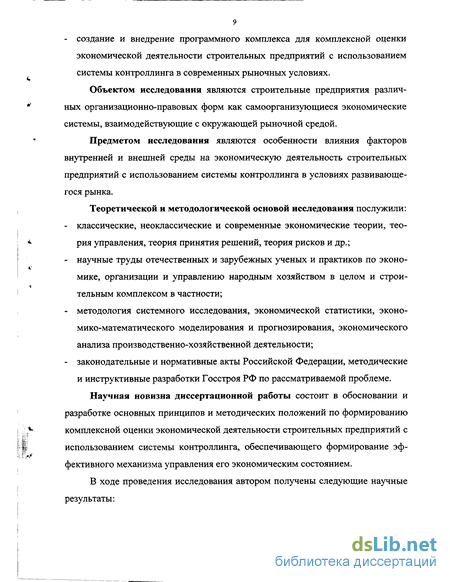 9

- создание и внедрение программного комплекса для комплексной оценки экономической деятельности строительных предприятий с использованием системы контроллинга в современных рыночных условиях.

Объектом исследования являются строительные предприятия различных организационно-правовых форм как самоорганизующиеся экономические системы, взаимодействующие с окружающей рыночной средой.

Предметом исследования являются особенности влияния факторов внутренней и внешней среды на экономическую деятельность строительных предприятий с использованием системы контроллинга в условиях развивающегося рынка.

Теоретической и методологической основой исследования послужили:

- классические, неоклассические и современные экономические теории, теория управления, теория принятия решений, теория рисков и др.;
- научные труды отечественных и зарубежных ученых и практиков по экономике, организации и управлению народным хозяйством в целом и строительным комплексом в частности;
- методология системного исследования, экономической статистики, экономико-математического моделирования и прогнозирования, экономического анализа производственно-хозяйственной деятельности;
- законодательные и нормативные акты Российской Федерации, методические и инструктивные разработки Госстроя РФ по рассматриваемой проблеме.

Научная новизна диссертационной работы состоит в обосновании и разработке основных принципов и методических положений по формированию комплексной оценки экономической деятельности строительных предприятий с использованием системы контроллинга, обеспечивающего формирование эффективного механизма управления его экономическим состоянием.

В ходе проведения исследования автором получены следующие научные результаты:

dsLib.net
библиотека диссертаций